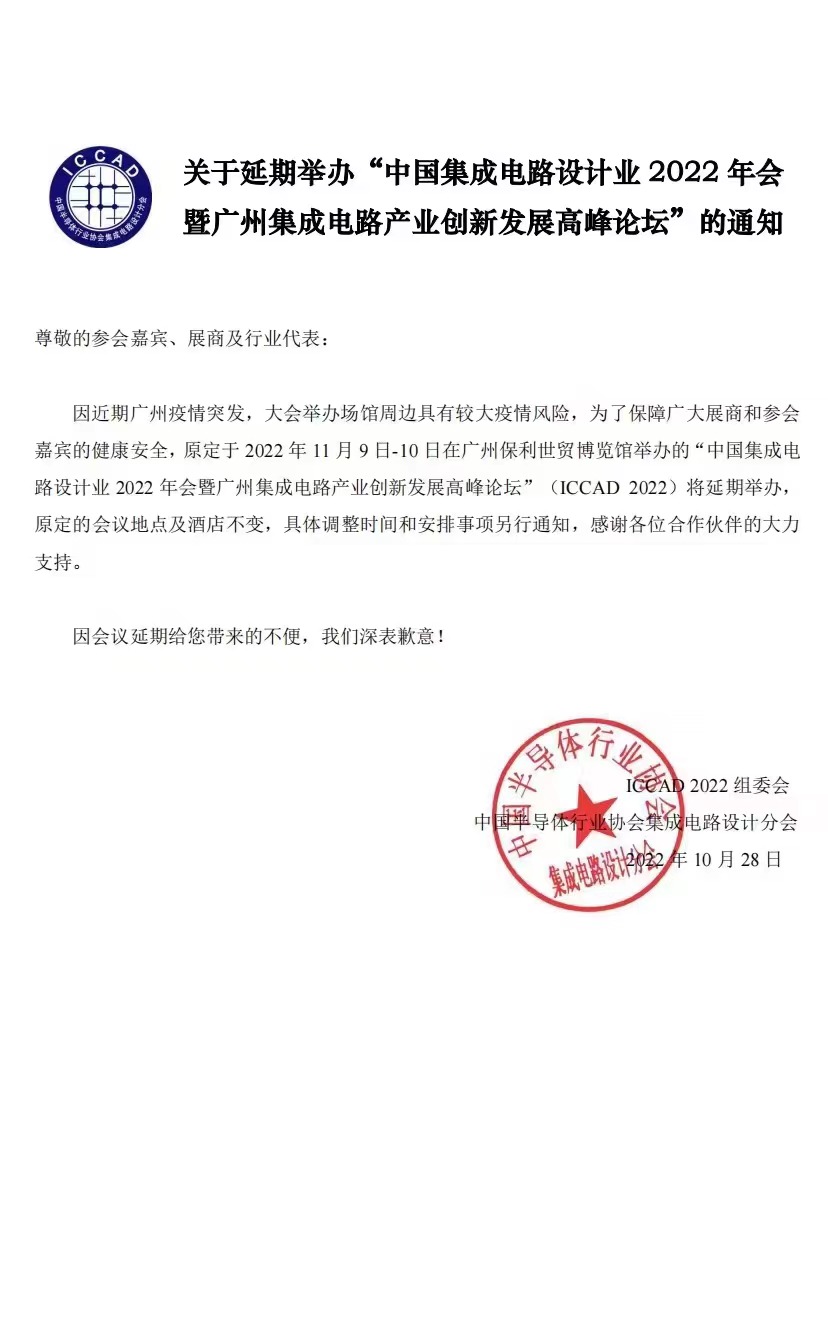 ICCAD
中国半导体行业协会集成电路设计分会

关于延期举办“中国集成电路设计业 2022 年会暨广州集成电路产业创新发展高峰论坛”的通知

尊敬的参会嘉宾、展商及行业代表：

因近期广州疫情突发，大会举办场馆周边具有较大疫情风险，为了保障广大展商和参会嘉宾的健康安全，原定于 2022 年 11 月 9 日-10 日在广州保利世贸博览馆举办的“中国集成电路设计业 2022 年会暨广州集成电路产业创新发展高峰论坛”（ICCAD 2022）将延期举办，原定的会议地点及酒店不变，具体调整时间和安排事项另行通知，感谢各位合作伙伴的大力支持。

因会议延期给您带来的不便，我们深表歉意！

ICCAD 2022 组委会
中国半导体行业协会集成电路设计分会
2022 年 10 月 28 日

中国半导体行业协会
集成电路设计分会